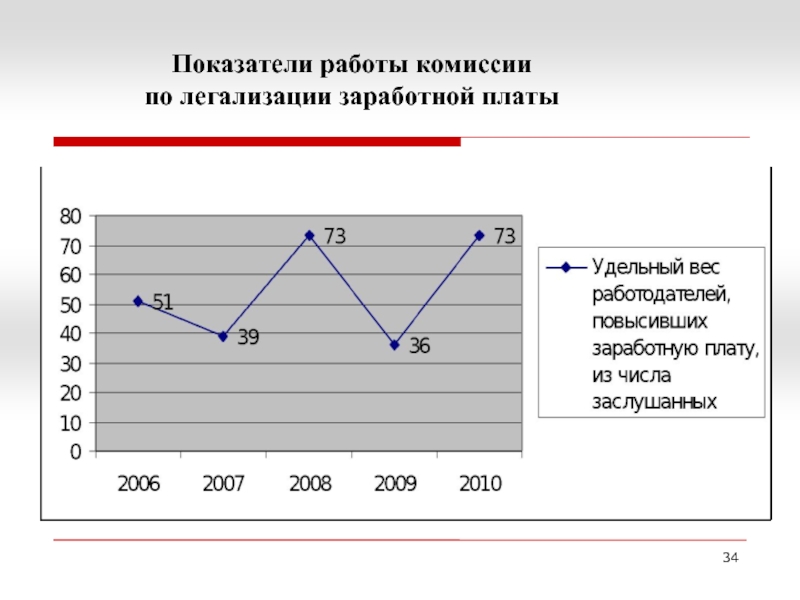 Показатели работы комиссии
по легализации заработной платы

80
70
60
50
40
30
20
10
0

51
39
73
36
73

2006 2007 2008 2009 2010

Удельный вес работодателей, повысивших заработную плату, из числа заслушанных

34